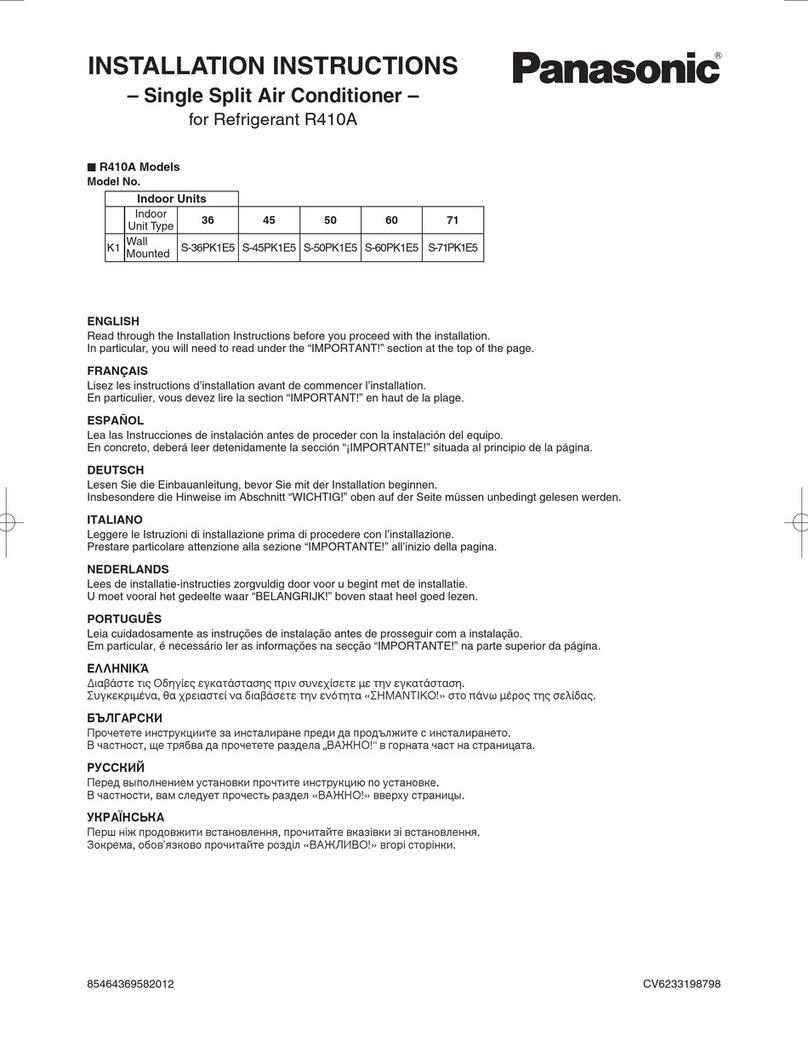 INSTALLATION INSTRUCTIONS
– Single Split Air Conditioner –
for Refrigerant R410A

Panasonic®

■ R410A Models
Model No.

| | Indoor Units | | | | | |
|---|---|---|---|---|---|---|
| | Indoor Unit Type | 36 | 45 | 50 | 60 | 71 |
| K1 | Wall Mounted | S-36PK1E5 | S-45PK1E5 | S-50PK1E5 | S-60PK1E5 | S-71PK1E5 |

ENGLISH
Read through the Installation Instructions before you proceed with the installation.
In particular, you will need to read under the “IMPORTANT!” section at the top of the page.

FRANÇAIS
Lisez les instructions d’installation avant de commencer l’installation.
En particulier, vous devez lire la section “IMPORTANT!” en haut de la plage.

ESPAÑOL
Lea las Instrucciones de instalación antes de proceder con la instalación del equipo.
En concreto, deberá leer detenidamente la sección “¡IMPORTANTE!” situada al principio de la página.

DEUTSCH
Lesen Sie die Einbauanleitung, bevor Sie mit der Installation beginnen.
Insbesondere die Hinweise im Abschnitt “WICHTIG!” oben auf der Seite müssen unbedingt gelesen werden.

ITALIANO
Leggere le Istruzioni di installazione prima di procedere con l’installazione.
Prestare particolare attenzione alla sezione “IMPORTANTE!” all’inizio della pagina.

NEDERLANDS
Lees de installatie-instructies zorgvuldig door voor u begint met de installatie.
U moet vooral het gedeelte waar “BELANGRIJK!” boven staat heel goed lezen.

PORTUGUÊS
Leia cuidadosamente as instruções de instalação antes de prosseguir com a instalação.
Em particular, é necessário ler as informações na secção “IMPORTANTE!” na parte superior da página.

ΕΛΛΗΝΙΚΆ
Διαβάστε τις Οδηγίες εγκατάστασης πριν συνεχίσετε με την εγκατάσταση.
Συγκεκριμένα, θα χρειαστεί να διαβάσετε την ενότητα «ΣΗΜΑΝΤΙΚΟ!» στο πάνω μέρος της σελίδας.

БЪЛГАРСКИ
Прочетете инструкциите за инсталиране преди да продължите с инсталирането.
В частност, ще трябва да прочетете раздела „ВАЖНО!“ в горната част на страницата.

РУССКИЙ
Перед выполнением установки прочтите инструкцию по установке.
В частности, вам следует прочесть раздел «ВАЖНО!» вверху страницы.

УКРАЇНСЬКА
Перш ніж продовжити встановлення, прочитайте вказівки зі встановлення.
Зокрема, обов’язково прочитайте розділ «ВАЖЛИВО!» вгорі сторінки.

85464369582012 CV6233198798